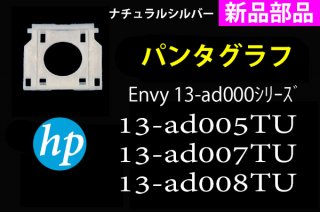 ナチュラルシルバー 新品部品

パンタグラフ

Envy 13-ad000ｼﾘｰｽﾞ

hp

13-ad005TU
13-ad007TU
13-ad008TU